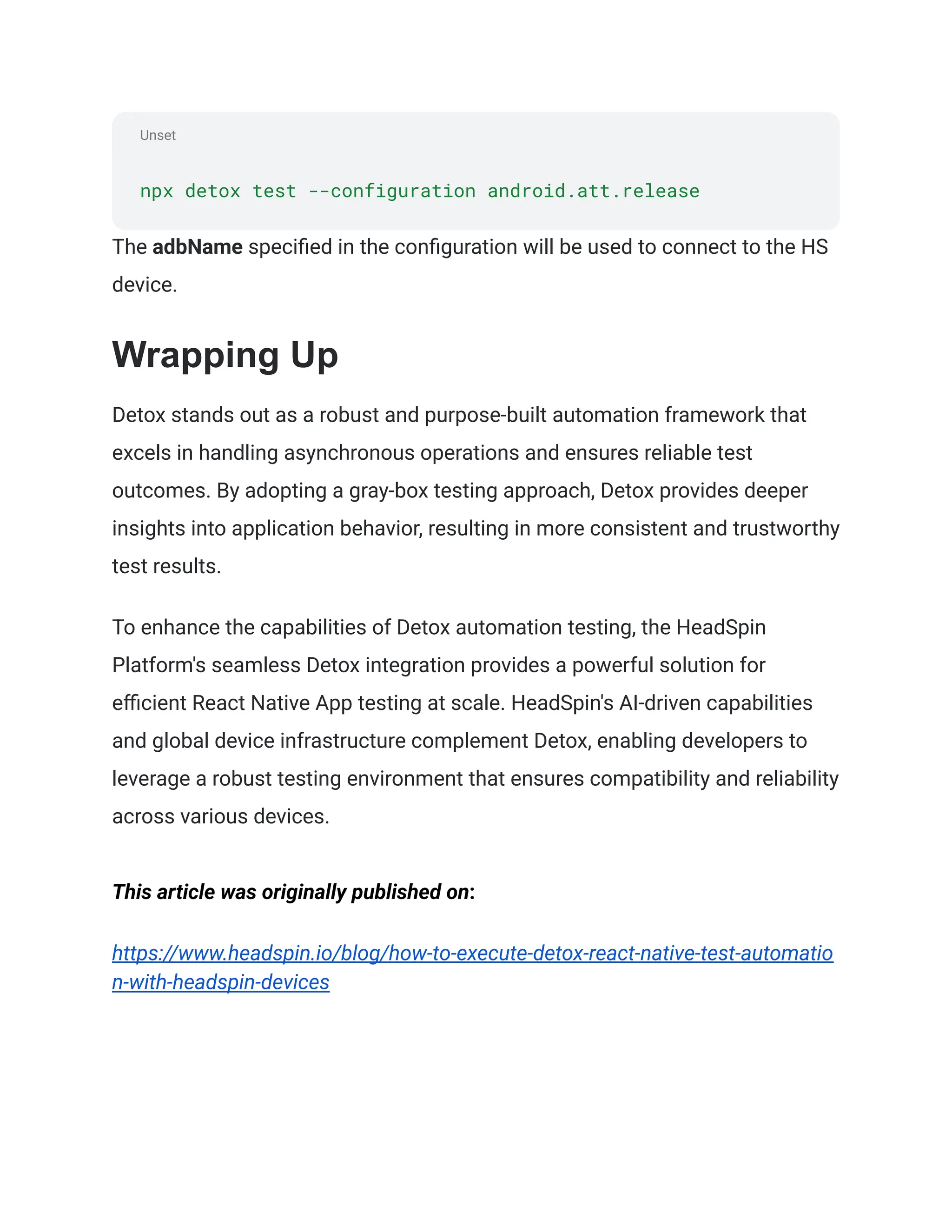 Unset

npx detox test --configuration android.att.release

The adbName specified in the configuration will be used to connect to the HS device.

Wrapping Up

Detox stands out as a robust and purpose-built automation framework that excels in handling asynchronous operations and ensures reliable test outcomes. By adopting a gray-box testing approach, Detox provides deeper insights into application behavior, resulting in more consistent and trustworthy test results.

To enhance the capabilities of Detox automation testing, the HeadSpin Platform's seamless Detox integration provides a powerful solution for efficient React Native App testing at scale. HeadSpin's AI-driven capabilities and global device infrastructure complement Detox, enabling developers to leverage a robust testing environment that ensures compatibility and reliability across various devices.

This article was originally published on:

https://www.headspin.io/blog/how-to-execute-detox-react-native-test-automation-with-headspin-devices